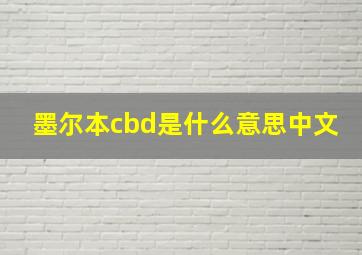 墨尔本cbd是什么意思中文